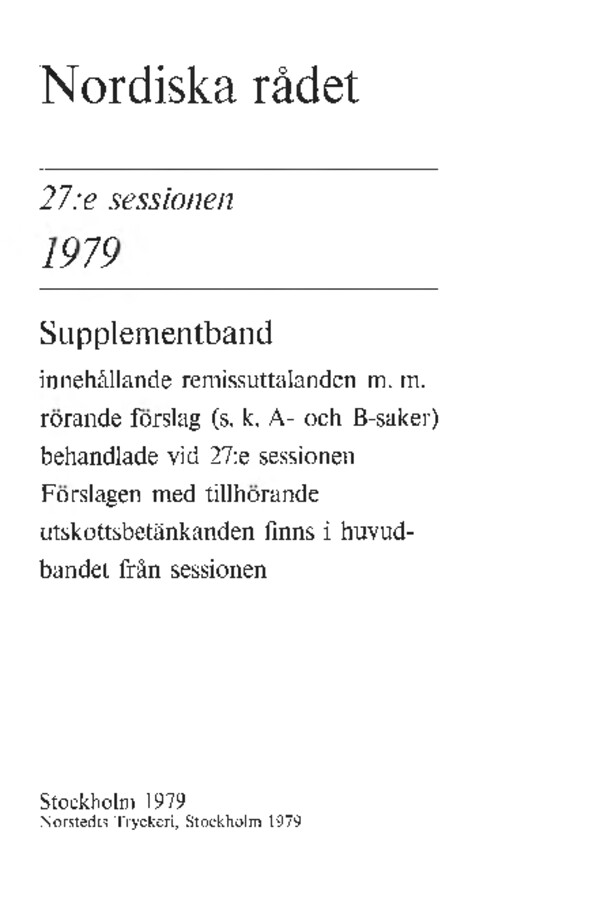 Nordiska rådet

27:e sessionen
1979

Supplementband
innehållande remissuttalanden m. m. rörande förslag (s. k. A- och B-saker) behandlade vid 27:e sessionen
Förslagen med tillhörande utskottsbetänkanden finns i huvudbandet från sessionen

Stockholm 1979
Norstedts Tryckeri, Stockholm 1979